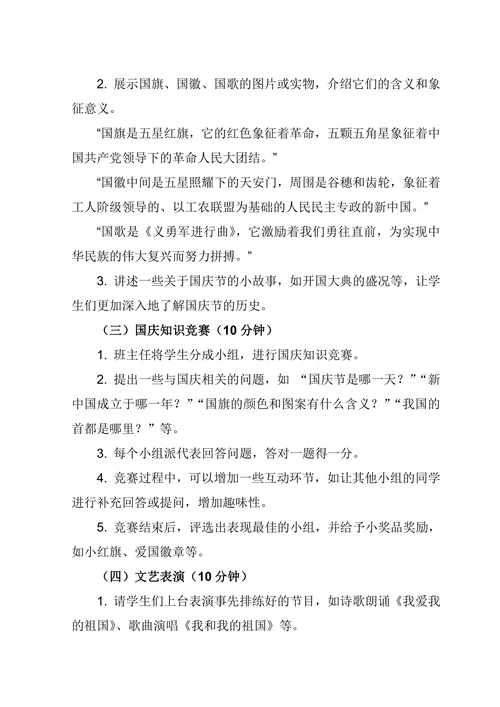 2. 展示国旗、国徽、国歌的图片或实物，介绍它们的含义和象征意义。

“国旗是五星红旗，它的红色象征着革命，五颗五角星象征着中国共产党领导下的革命人民大团结。”

“国徽中间是五星照耀下的天安门，周围是谷穗和齿轮，象征着工人阶级领导的、以工农联盟为基础的人民民主专政的新中国。”

“国歌是《义勇军进行曲》，它激励着我们勇往直前，为实现中华民族的伟大复兴而努力拼搏。”

3. 讲述一些关于国庆节的小故事，如开国大典的盛况等，让学生们更加深入地了解国庆节的历史。

（三）国庆知识竞赛（10 分钟）

1. 班主任将学生分成小组，进行国庆知识竞赛。

2. 提出一些与国庆相关的问题，如 “国庆节是哪一天？”“新中国成立于哪一年？”“国旗的颜色和图案有什么含义？”“我国的首都是哪里？”等。

3. 每个小组派代表回答问题，答对一题得一分。

4. 竞赛过程中，可以增加一些互动环节，如让其他小组的同学进行补充回答或提问，增加趣味性。

5. 竞赛结束后，评选出表现最佳的小组，并给予小奖品奖励，如小红旗、爱国徽章等。

（四）文艺表演（10 分钟）

1. 请学生们上台表演事先排练好的节目，如诗歌朗诵《我爱我的祖国》、歌曲演唱《我和我的祖国》等。